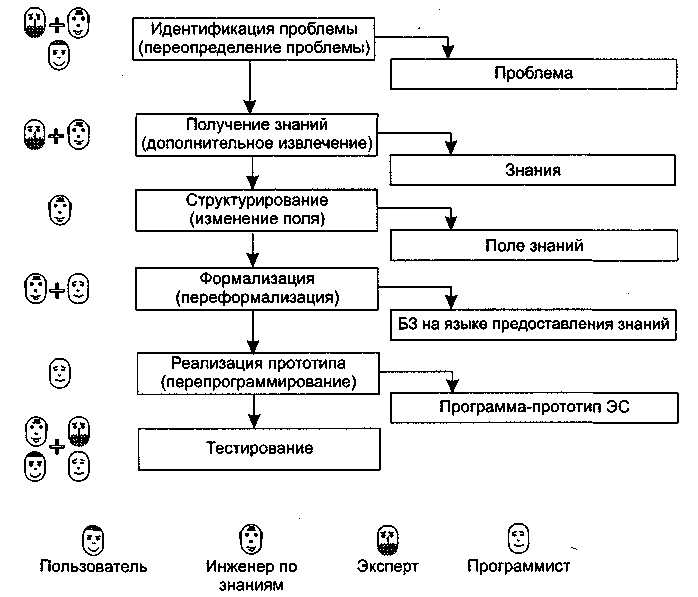 Идентификация проблемы
(переопределение проблемы)

Проблема

Получение знаний
(дополнительное извлечение)

Знания

Структурирование
(изменение поля)

Поле знаний

Формализация
(переформализация)

БЗ на языке предоставления знаний

Реализация прототипа
(перепрограммирование)

Программа-прототип ЭС

Тестирование

Пользователь

Инженер по знаниям

Эксперт

Программист